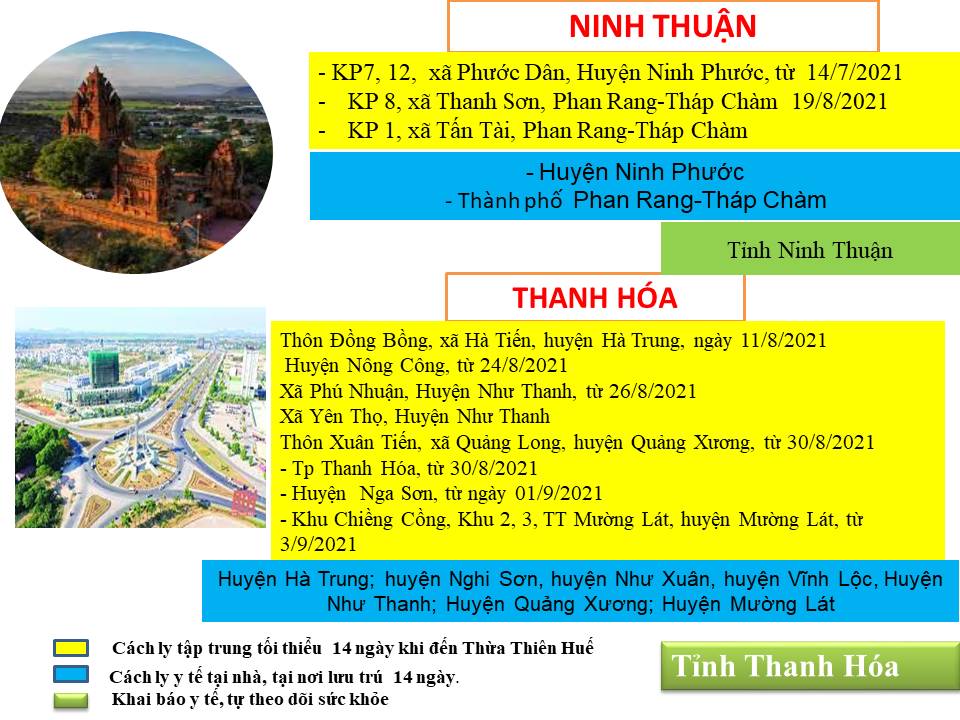 NINH THUẬN

- KP7, 12, xã Phước Dân, Huyện Ninh Phước, từ 14/7/2021
- KP 8, xã Thanh Sơn, Phan Rang-Tháp Chàm 19/8/2021
- KP 1, xã Tấn Tài, Phan Rang-Tháp Chàm

- Huyện Ninh Phước
- Thành phố Phan Rang-Tháp Chàm

Tỉnh Ninh Thuận

THANH HÓA

Thôn Đồng Bồng, xã Hà Tiến, huyện Hà Trung, ngày 11/8/2021
Huyện Nông Cống, từ 24/8/2021
Xã Phú Nhuận, Huyện Như Thanh, từ 26/8/2021
Xã Yên Thọ, Huyện Như Thanh
Thôn Xuân Tiến, xã Quảng Long, huyện Quảng Xương, từ 30/8/2021
- Tp Thanh Hóa, từ 30/8/2021
- Huyện Nga Sơn, từ ngày 01/9/2021
- Khu Chiềng Cồng, Khu 2, 3, TT Mường Lát, huyện Mường Lát, từ 3/9/2021

Huyện Hà Trung; huyện Nghi Sơn, huyện Như Xuân, huyện Vĩnh Lộc, Huyện Như Thanh; Huyện Quảng Xương; Huyện Mường Lát

Cách ly tập trung tối thiểu 14 ngày khi đến Thừa Thiên Huế
Cách ly y tế tại nhà, tại nơi lưu trú 14 ngày.
Khai báo y tế, tự theo dõi sức khỏe

Tỉnh Thanh Hóa